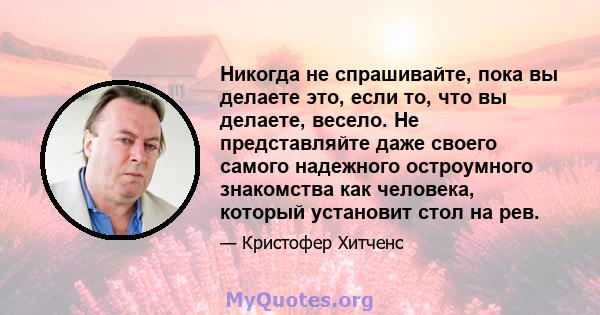 Никогда не спрашивайте, пока вы делаете это, если то, что вы делаете, весело. Не представляйте даже своего самого надежного остроумного знакомства как человека, который установит стол на рев.

— Кристофер Хитченс

MyQuotes.org